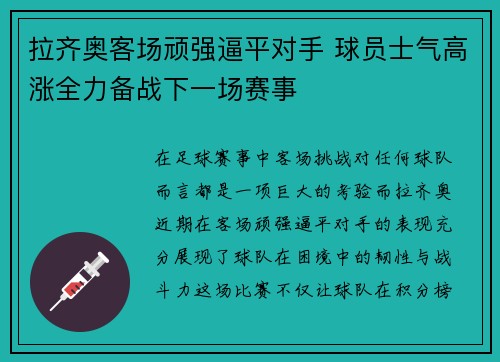 拉齐奥客场顽强逼平对手 球员士气高涨全力备战下一场赛事

在足球赛事中客场挑战对任何球队而言都是一项巨大的考验而拉齐奥近期在客场顽强逼平对手的表现充分展现了球队在困境中的韧性与战斗力这场比赛不仅让球队在积分榜